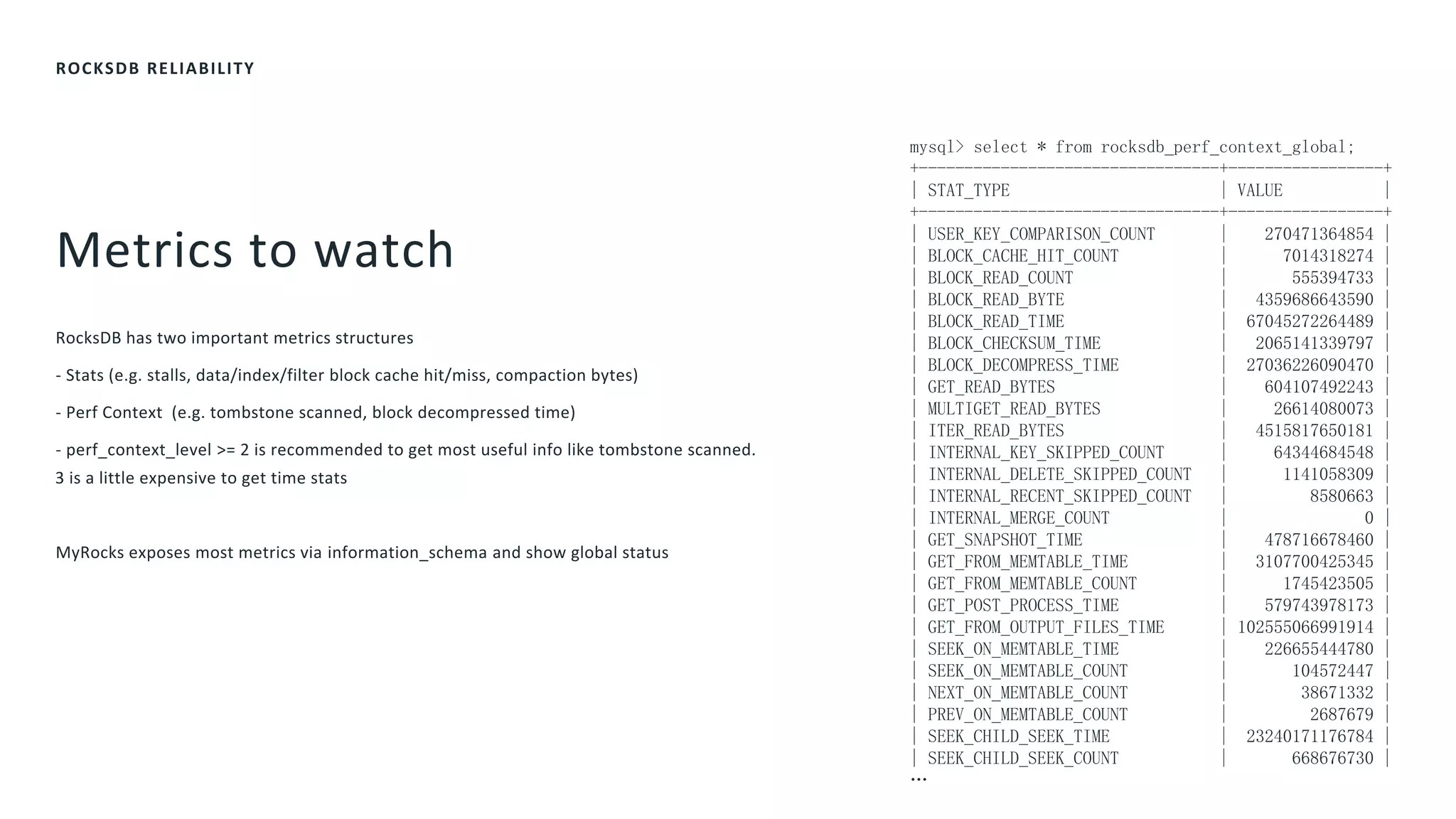 ROCKSDB RELIABILITY

Metrics to watch

RocksDB has two important metrics structures

- Stats (e.g. stalls, data/index/filter block cache hit/miss, compaction bytes)

- Perf Context (e.g. tombstone scanned, block decompressed time)

- perf_context_level >= 2 is recommended to get most useful info like tombstone scanned. 3 is a little expensive to get time stats

MyRocks exposes most metrics via information_schema and show global status

mysql> select * from rocksdb_perf_context_global;

| STAT_TYPE | VALUE |
|---|---|
| USER_KEY_COMPARISON_COUNT | 270471364854 |
| BLOCK_CACHE_HIT_COUNT | 7014318274 |
| BLOCK_READ_COUNT | 555394733 |
| BLOCK_READ_BYTE | 4359686643590 |
| BLOCK_READ_TIME | 67045272264489 |
| BLOCK_CHECKSUM_TIME | 2065141339797 |
| BLOCK_DECOMPRESS_TIME | 27036226090470 |
| GET_READ_BYTES | 604107492243 |
| MULTIGET_READ_BYTES | 26614080073 |
| ITER_READ_BYTES | 4515817650181 |
| INTERNAL_KEY_SKIPPED_COUNT | 64344684548 |
| INTERNAL_DELETE_SKIPPED_COUNT | 1141058309 |
| INTERNAL_RECENT_SKIPPED_COUNT | 8580663 |
| INTERNAL_MERGE_COUNT | 0 |
| GET_SNAPSHOT_TIME | 478716678460 |
| GET_FROM_MEMTABLE_TIME | 3107700425345 |
| GET_FROM_MEMTABLE_COUNT | 1745423505 |
| GET_POST_PROCESS_TIME | 579743978173 |
| GET_FROM_OUTPUT_FILES_TIME | 102555066991914 |
| SEEK_ON_MEMTABLE_TIME | 226655444780 |
| SEEK_ON_MEMTABLE_COUNT | 104572447 |
| NEXT_ON_MEMTABLE_COUNT | 38671332 |
| PREV_ON_MEMTABLE_COUNT | 2687679 |
| SEEK_CHILD_SEEK_TIME | 23240171176784 |
| SEEK_CHILD_SEEK_COUNT | 668676730 |

...